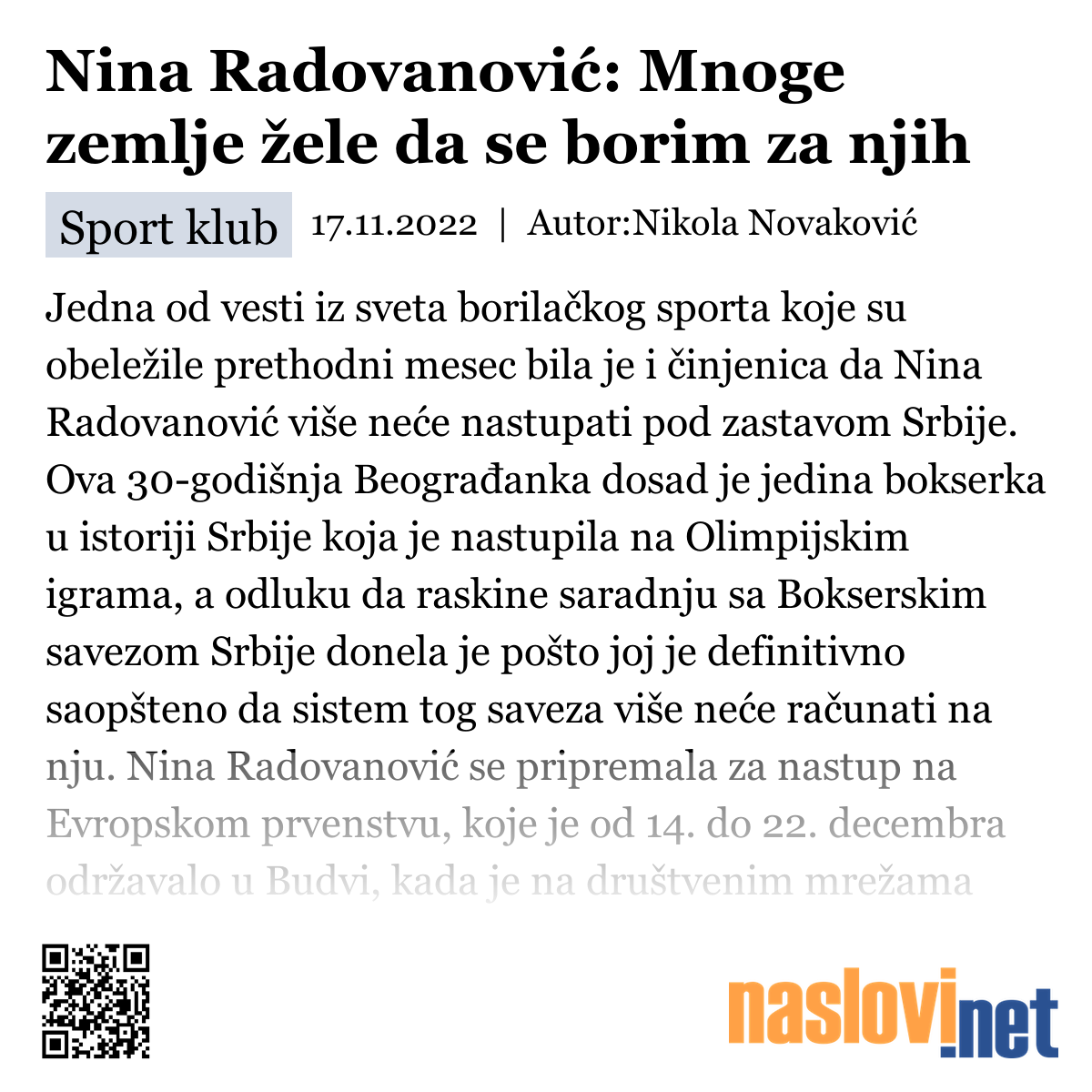 Nina Radovanović: Mnoge zemlje žele da se borim za njih

Sport klub 17.11.2022 | Autor:Nikola Novaković

Jedna od vesti iz sveta borilačkog sporta koje su obeležile prethodni mesec bila je i činjenica da Nina Radovanović više neće nastupati pod zastavom Srbije. Ova 30-godišnja Beograđanka dosad je jedina bokserka u istoriji Srbije koja je nastupila na Olimpijskim igrama, a odluku da raskine saradnju sa Bokserskim savezom Srbije donela je pošto joj je definitivno saopšteno da sistem tog saveza više neće računati na nju. Nina Radovanović se pripremala za nastup na Evropskom prvenstvu, koje je od 14. do 22. decembra održavalo u Budvi, kada je na društvenim mrežama

naslovi.net